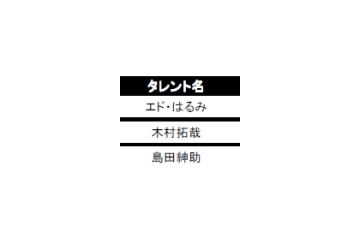 | タレント名 |
|---|
| エド・はるみ |
| 木村拓哉 |
| 島田紳助 |